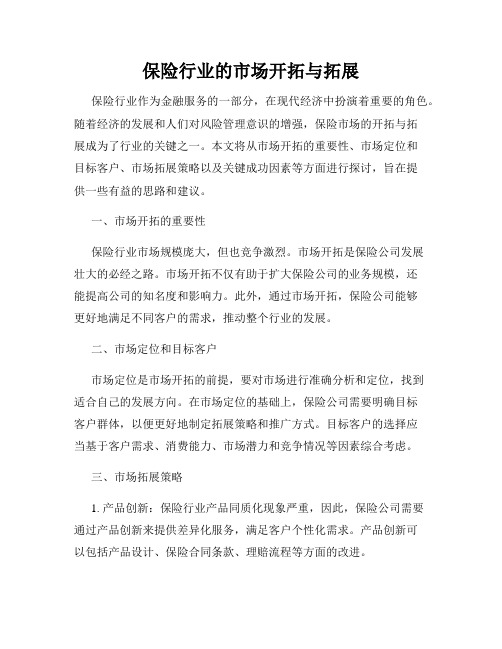 保险行业的市场开拓与拓展

保险行业作为金融服务的一部分，在现代经济中扮演着重要的角色。随着经济的发展和人们对风险管理意识的增强，保险市场的开拓与拓展成为了行业的关键之一。本文将从市场开拓的重要性、市场定位和目标客户、市场拓展策略以及关键成功因素等方面进行探讨，旨在提供一些有益的思路和建议。

一、市场开拓的重要性

保险行业市场规模庞大，但也竞争激烈。市场开拓是保险公司发展壮大的必经之路。市场开拓不仅有助于扩大保险公司的业务规模，还能提高公司的知名度和影响力。此外，通过市场开拓，保险公司能够更好地满足不同客户的需求，推动整个行业的发展。

二、市场定位和目标客户

市场定位是市场开拓的前提，要对市场进行准确分析和定位，找到适合自己的发展方向。在市场定位的基础上，保险公司需要明确目标客户群体，以便更好地制定拓展策略和推广方式。目标客户的选择应当基于客户需求、消费能力、市场潜力和竞争情况等因素综合考虑。

三、市场拓展策略

1. 产品创新：保险行业产品同质化现象严重，因此，保险公司需要通过产品创新来提供差异化服务，满足客户个性化需求。产品创新可以包括产品设计、保险合同条款、理赔流程等方面的改进。